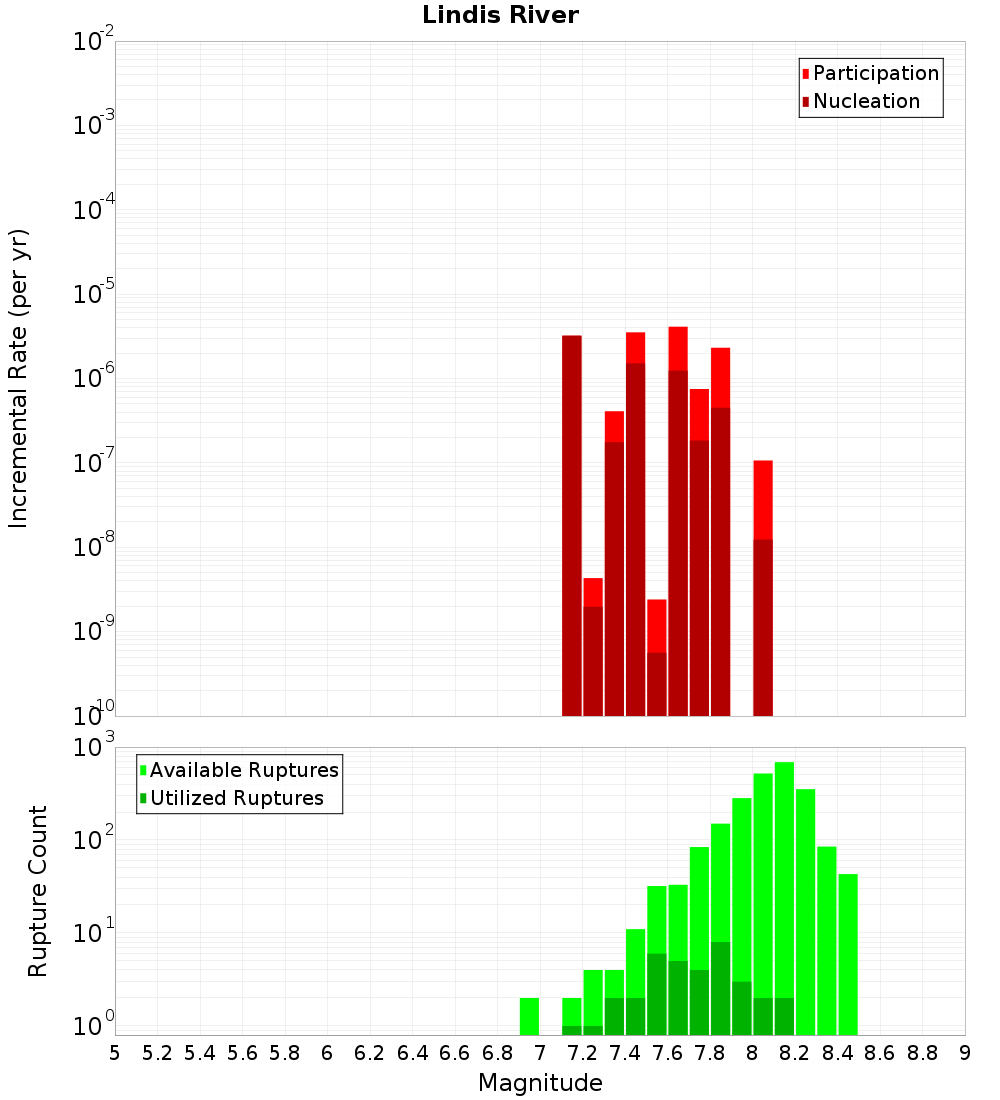 Lindis River

Participation
Nucleation

Incremental Rate (per yr)

$10^{-2}$
$10^{-3}$
$10^{-4}$
$10^{-5}$
$10^{-6}$
$10^{-7}$
$10^{-8}$
$10^{-9}$
$10^{-10}$

Available Ruptures
Utilized Ruptures

Rupture Count

$10^{3}$
$10^{2}$
$10^{1}$
$10^{0}$

5 5.2 5.4 5.6 5.8 6 6.2 6.4 6.6 6.8 7 7.2 7.4 7.6 7.8 8 8.2 8.4 8.6 8.8 9

Magnitude